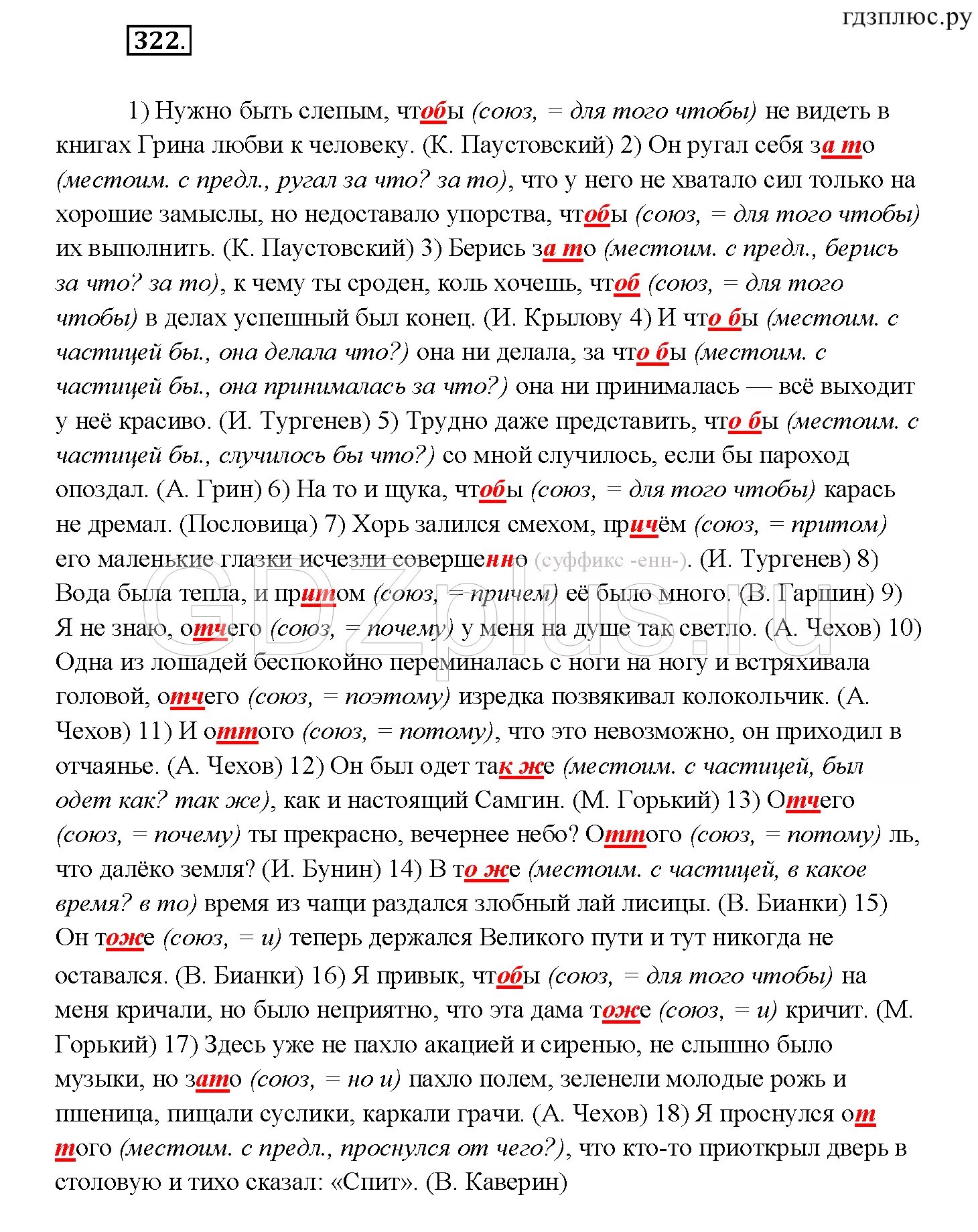 гдзплюс.ру

322.

1) Нужно быть слепым, чтобы (союз, = для того чтобы) не видеть в книгах Грина любви к человеку. (К. Паустовский) 2) Он ругал себя за то (местоим. с предл., ругал за что? за то), что у него не хватало сил только на хорошие замыслы, но недоставало упорства, чтобы (союз, = для того чтобы) их выполнить. (К. Паустовский) 3) Берись за то (местоим. с предл., берись за что? за то), к чему ты сроден, коль хочешь, чтоб (союз, = для того чтобы) в делах успешный был конец. (И. Крылову 4) И что бы (местоим. с частицей бы., она делала что?) она ни делала, за что бы (местоим. с частицей бы., она принималась за что?) она ни принималась — всё выходит у неё красиво. (И. Тургенев) 5) Трудно даже представить, что бы (местоим. с частицей бы., случилось бы что?) со мной случилось, если бы пароход опоздал. (А. Грин) 6) На то и щука, чтобы (союз, = для того чтобы) карась не дремал. (Пословица) 7) Хорь залился смехом, причём (союз, = притом) его маленькие глазки исчезли совершенно (суффикс -енн-). (И. Тургенев) 8) Вода была тепла, и притом (союз, = причем) её было много. (В. Гаршин) 9) Я не знаю, отчего (союз, = почему) у меня на душе так светло. (А. Чехов) 10) Одна из лошадей беспокойно переминалась с ноги на ногу и встряхивала головой, отчего (союз, = поэтому) изредка позвякивал колокольчик. (А. Чехов) 11) И оттого (союз, = потому), что это невозможно, он приходил в отчаянье. (А. Чехов) 12) Он был одет так же (местоим. с частицей, был одет как? так же), как и настоящий Самгин. (М. Горький) 13) Отчего (союз, = почему) ты прекрасно, вечернее небо? Оттого (союз, = потому) ль, что далёко земля? (И. Бунин) 14) В то же (местоим. с частицей, в какое время? в то) время из чащи раздался злобный лай лисицы. (В. Бианки) 15) Он тоже (союз, = и) теперь держался Великого пути и тут никогда не оставался. (В. Бианки) 16) Я привык, чтобы (союз, = для того чтобы) на меня кричали, но было неприятно, что эта дама тоже (союз, = и) кричит. (М. Горький) 17) Здесь уже не пахло акацией и сиренью, не слышно было музыки, но зато (союз, = но и) пахло полем, зеленели молодые рожь и пшеница, пищали суслики, каркали грачи. (А. Чехов) 18) Я проснулся от того (местоим. с предл., проснулся от чего?), что кто-то приоткрыл дверь в столовую и тихо сказал: «Спит». (В. Каверин)

GDZplus.ru